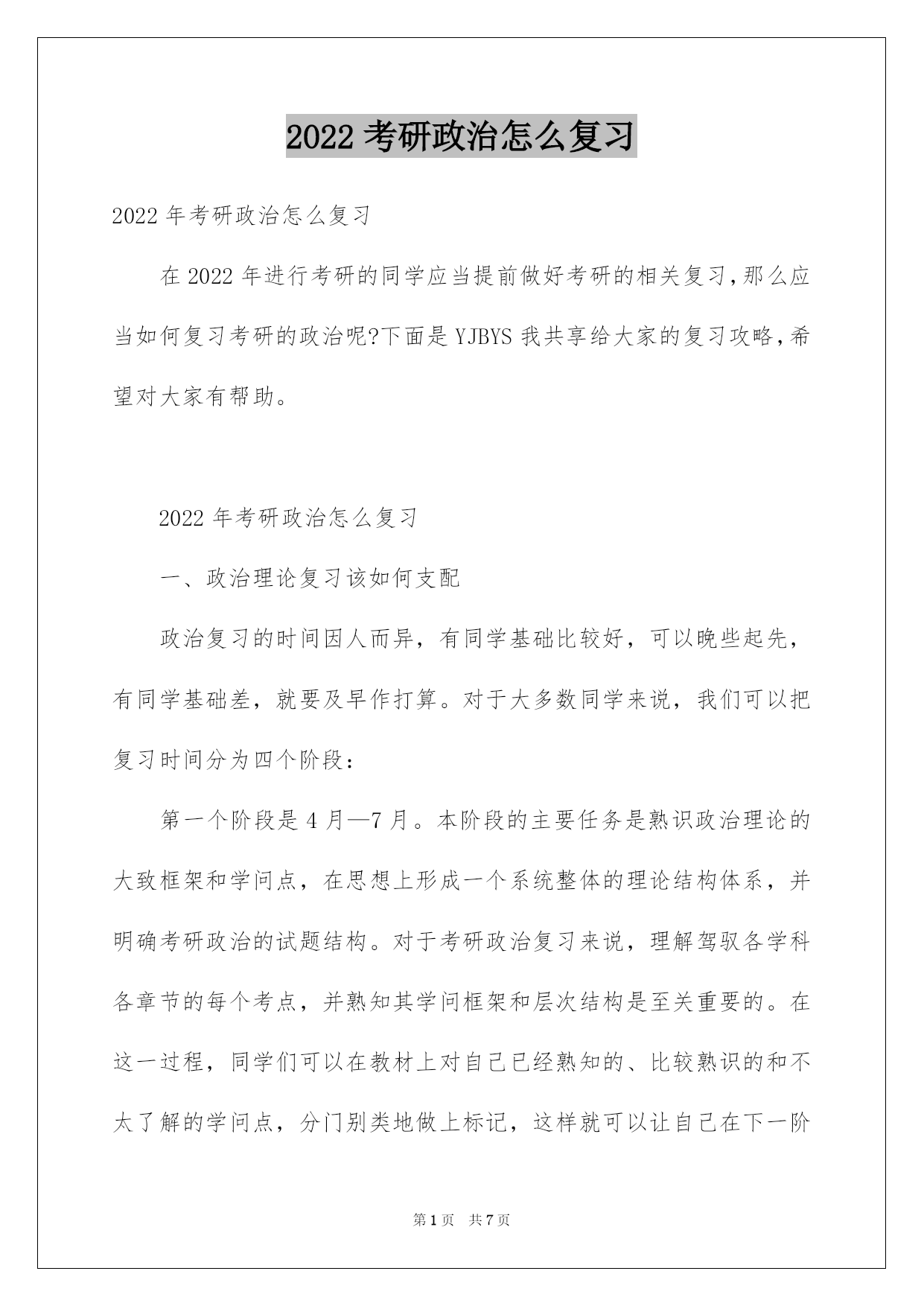 2022 考研政治怎么复习

2022 年考研政治怎么复习

在 2022 年进行考研的同学应当提前做好考研的相关复习,那么应当如何复习考研的政治呢?下面是 YJBYS 我共享给大家的复习攻略,希望对大家有帮助。

2022 年考研政治怎么复习

一、政治理论复习该如何支配

政治复习的时间因人而异，有同学基础比较好，可以晚些起先，有同学基础差，就要及早作打算。对于大多数同学来说，我们可以把复习时间分为四个阶段：

第一个阶段是 4 月—7 月。本阶段的主要任务是熟识政治理论的大致框架和学问点，在思想上形成一个系统整体的理论结构体系，并明确考研政治的试题结构。对于考研政治复习来说，理解驾驭各学科各章节的每个考点，并熟知其学问框架和层次结构是至关重要的。在这一过程，同学们可以在教材上对自己已经熟知的、比较熟识的和不太了解的学问点，分门别类地做上标记，这样就可以让自己在下一阶

第 1 页 共 7 页